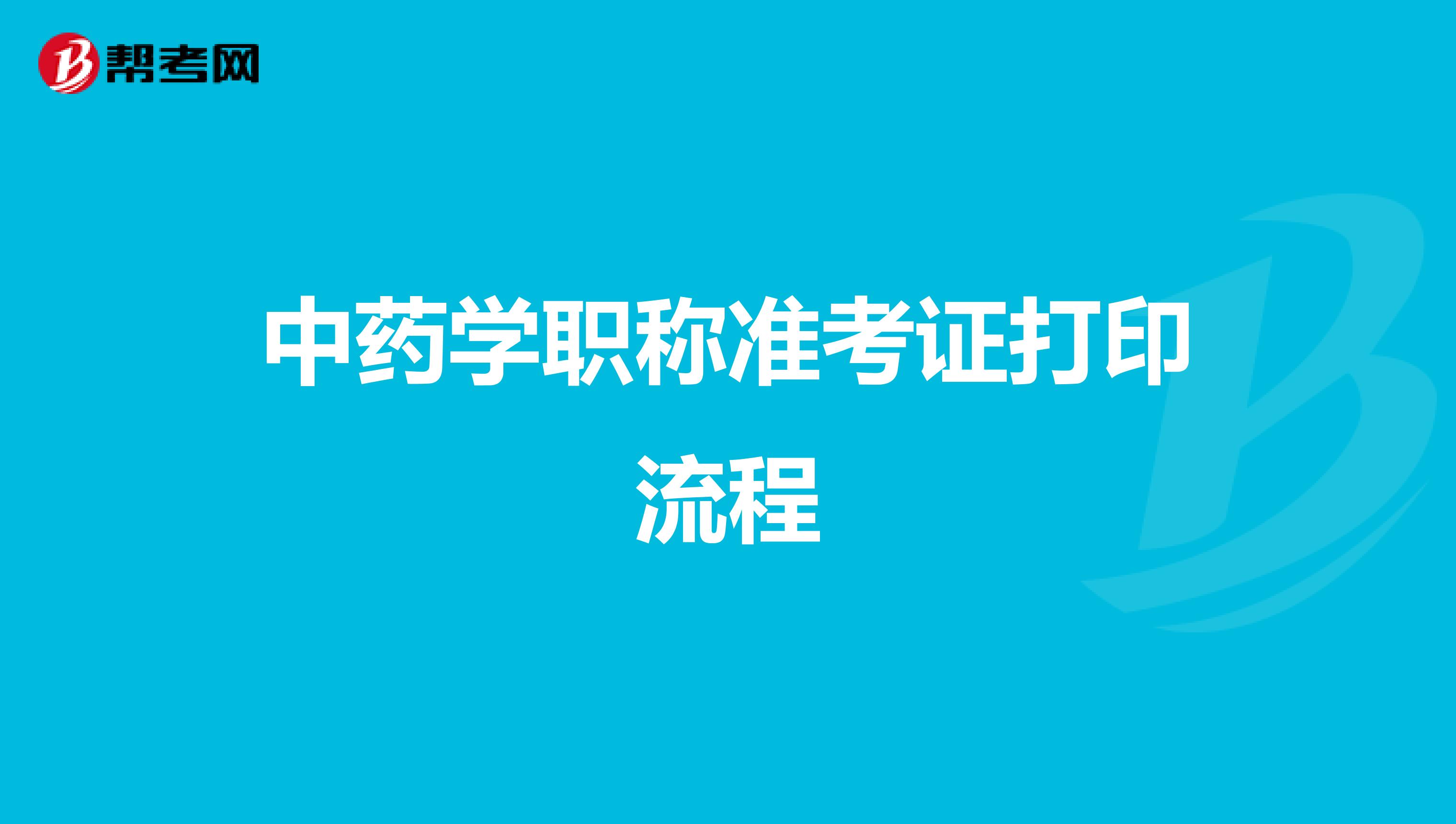 帮考网

中药学职称准考证打印流程